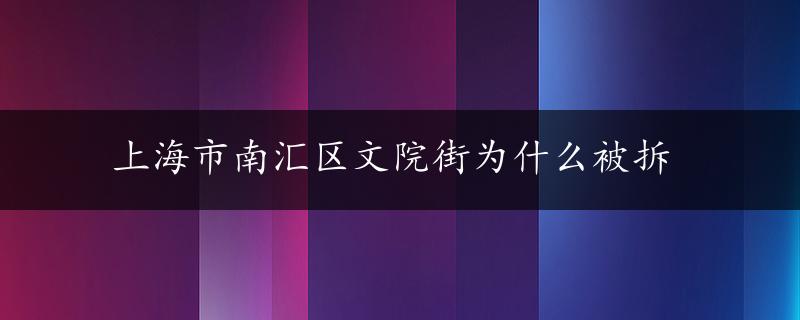 上海市南汇区文院街为什么被拆